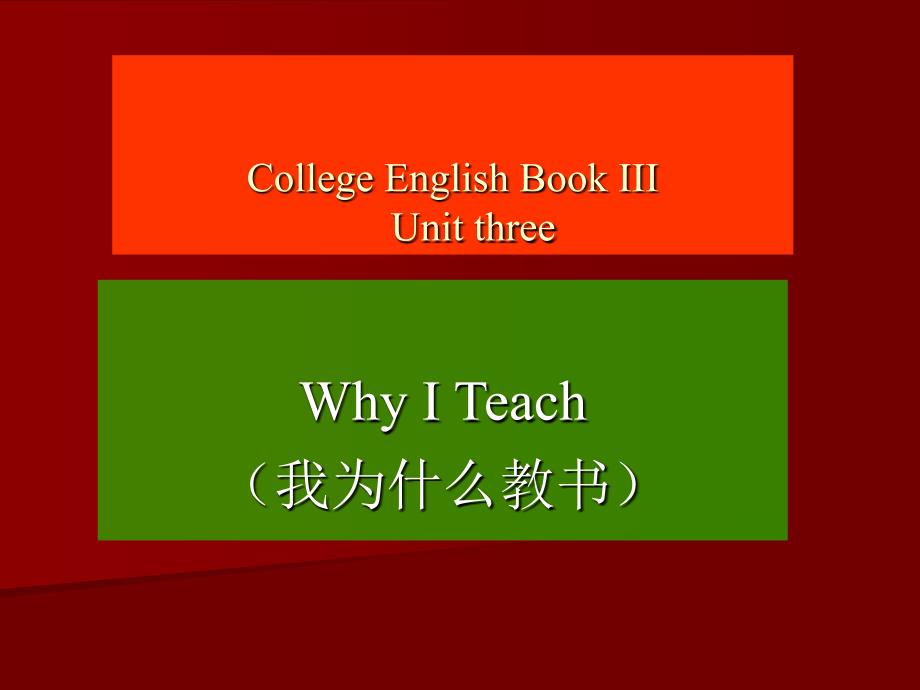 College English Book III
Unit three

Why I Teach
（我为什么教书）